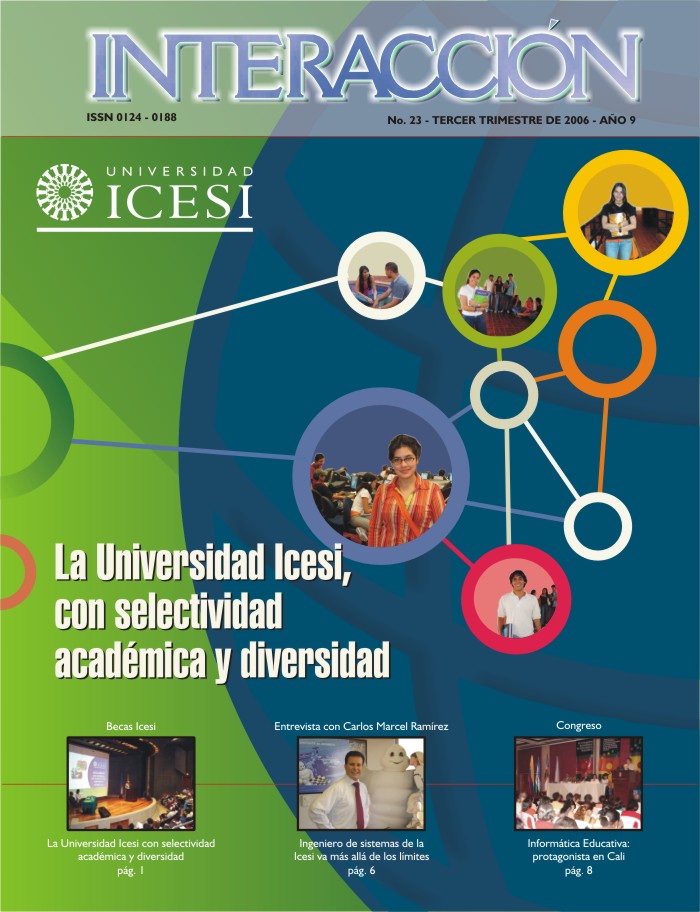 INTERACCIÓN

ISSN 0124 - 0188

No. 23 - TERCER TRIMESTRE DE 2006 - AÑO 9

UNIVERSIDAD
ICESI

La Universidad Icesi, con selectividad académica y diversidad

Becas Icesi

La Universidad Icesi con selectividad académica y diversidad
pág. 1

Entrevista con Carlos Marcel Ramírez

Ingeniero de sistemas de la Icesi va más allá de los límites
pág. 6

Congreso

Informática Educativa: protagonista en Cali
pág. 8